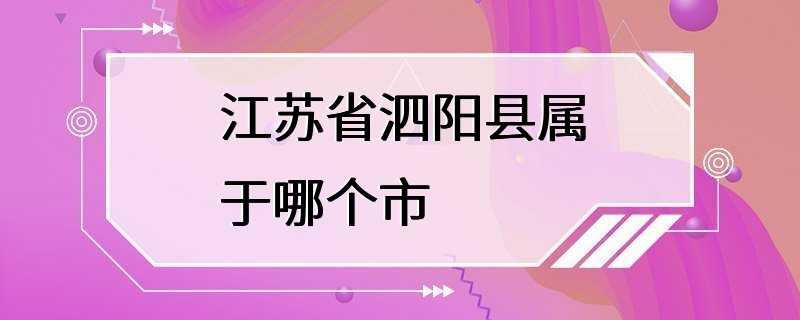 江苏省泗阳县属于哪个市